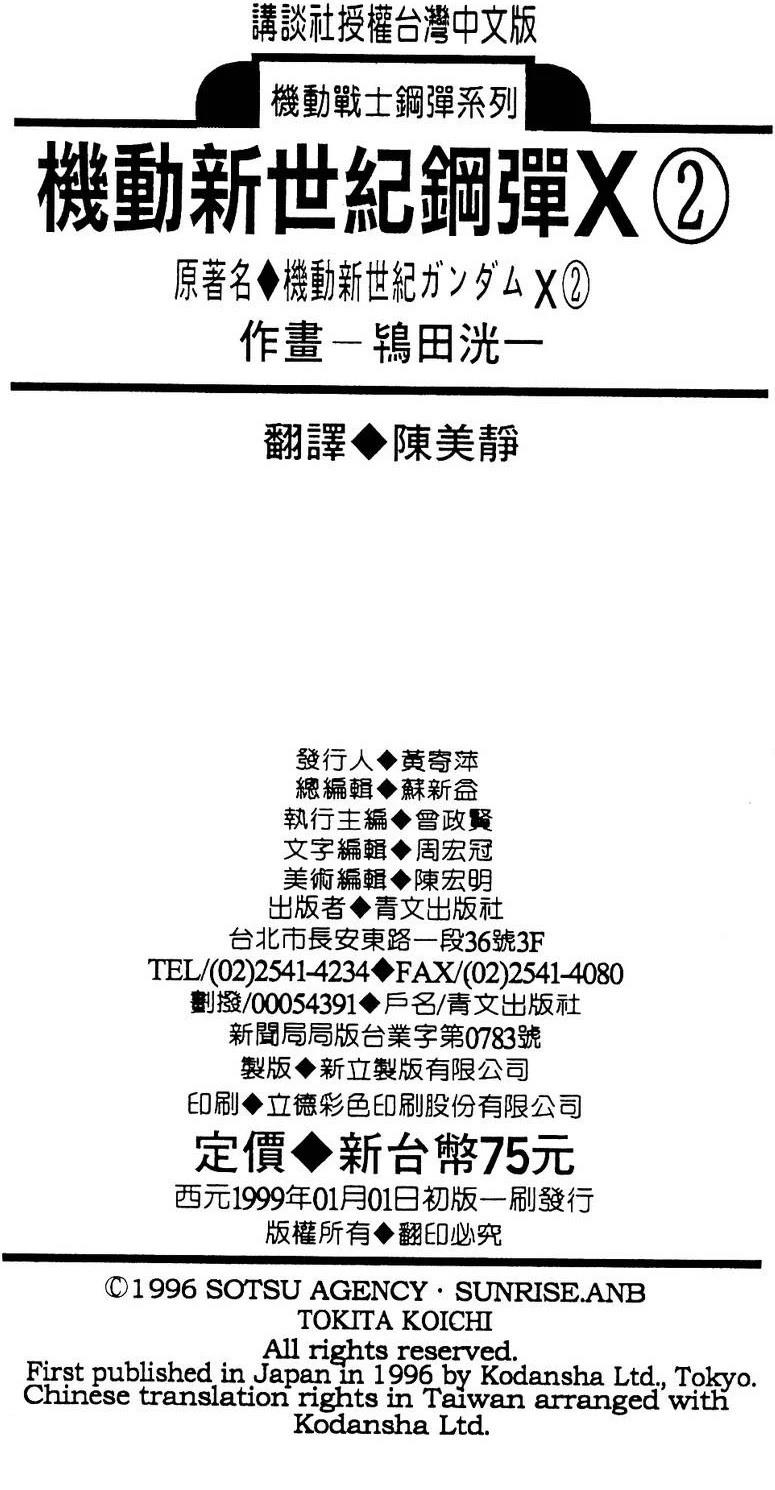 講談社授權台灣中文版

機動戰士鋼彈系列

機動新世紀鋼彈X②

原著名◆機動新世紀ガンダムX②

作畫－鴇田洸一

翻譯◆陳美靜

發行人◆黃寄萍
總編輯◆蘇新益
執行主編◆曾政賢
文字編輯◆周宏冠
美術編輯◆陳宏明
出版者◆青文出版社
台北市長安東路一段36號3F
TEL/(02)2541-4234◆FAX/(02)2541-4080
劃撥/00054391◆戶名/青文出版社
新聞局局版台業字第0783號
製版◆新立製版有限公司
印刷◆立德彩色印刷股份有限公司
定價◆新台幣75元
西元1999年01月01日初版一刷發行
版權所有◆翻印必究

©1996 SOTSU AGENCY · SUNRISE.ANB
TOKITA KOICHI
All rights reserved.
First published in Japan in 1996 by Kodansha Ltd., Tokyo.
Chinese translation rights in Taiwan arranged with
Kodansha Ltd.